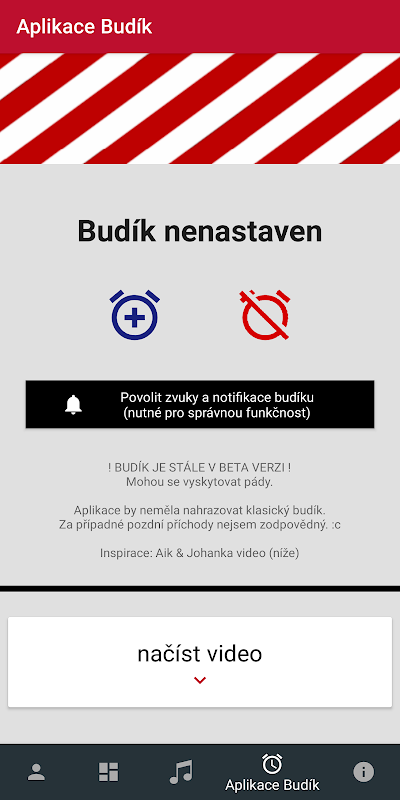 Aplikace Budík

Budík nenastaven

Povolit zvuky a notifikace budíku
(nutné pro správnou funkčnost)

! BUDÍK JE STÁLE V BETA VERZI !
Mohou se vyskytovat pády.

Aplikace by neměla nahrazovat klasický budík.
Za případné pozdní příchody nejsem zodpovědný. :c

Inspirace: Aik & Johanka video (níže)

načíst video

Aplikace Budík